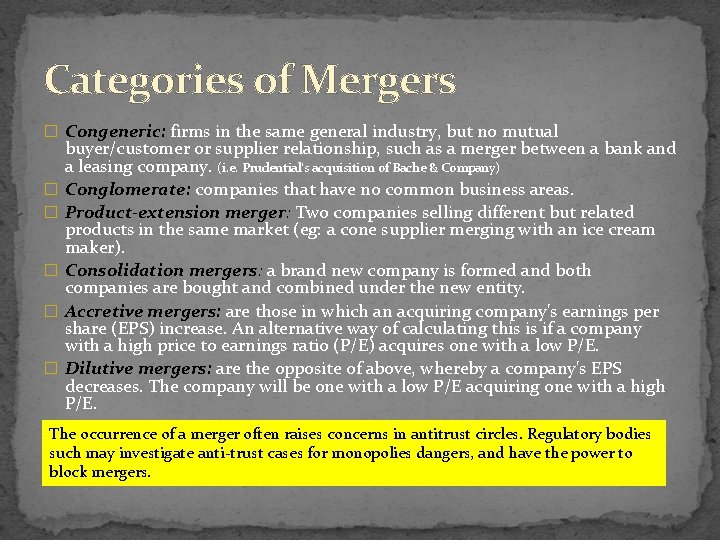 Categories of Mergers

□ Congeneric: firms in the same general industry, but no mutual buyer/customer or supplier relationship, such as a merger between a bank and a leasing company. (i.e. Prudential's acquisition of Bache & Company)

□ Conglomerate: companies that have no common business areas.

□ Product-extension merger: Two companies selling different but related products in the same market (eg: a cone supplier merging with an ice cream maker).

□ Consolidation mergers: a brand new company is formed and both companies are bought and combined under the new entity.

□ Accretive mergers: are those in which an acquiring company's earnings per share (EPS) increase. An alternative way of calculating this is if a company with a high price to earnings ratio (P/E) acquires one with a low P/E.

□ Dilutive mergers: are the opposite of above, whereby a company's EPS decreases. The company will be one with a low P/E acquiring one with a high P/E.

The occurrence of a merger often raises concerns in antitrust circles. Regulatory bodies such may investigate anti-trust cases for monopolies dangers, and have the power to block mergers.